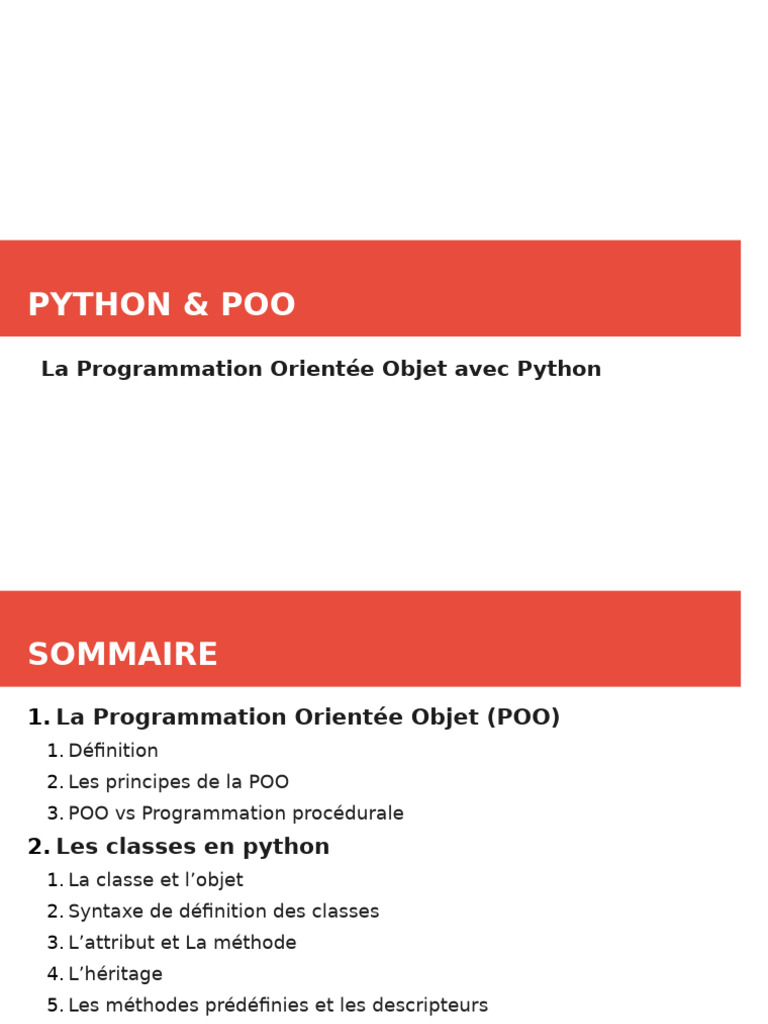 PYTHON & POO

La Programmation Orientée Objet avec Python

SOMMAIRE

1. La Programmation Orientée Objet (POO)
   1. Définition
   2. Les principes de la POO
   3. POO vs Programmation procédurale
2. Les classes en python
   1. La classe et l'objet
   2. Syntaxe de définition des classes
   3. L'attribut et La méthode
   4. L'héritage
   5. Les méthodes prédéfinies et les descripteurs